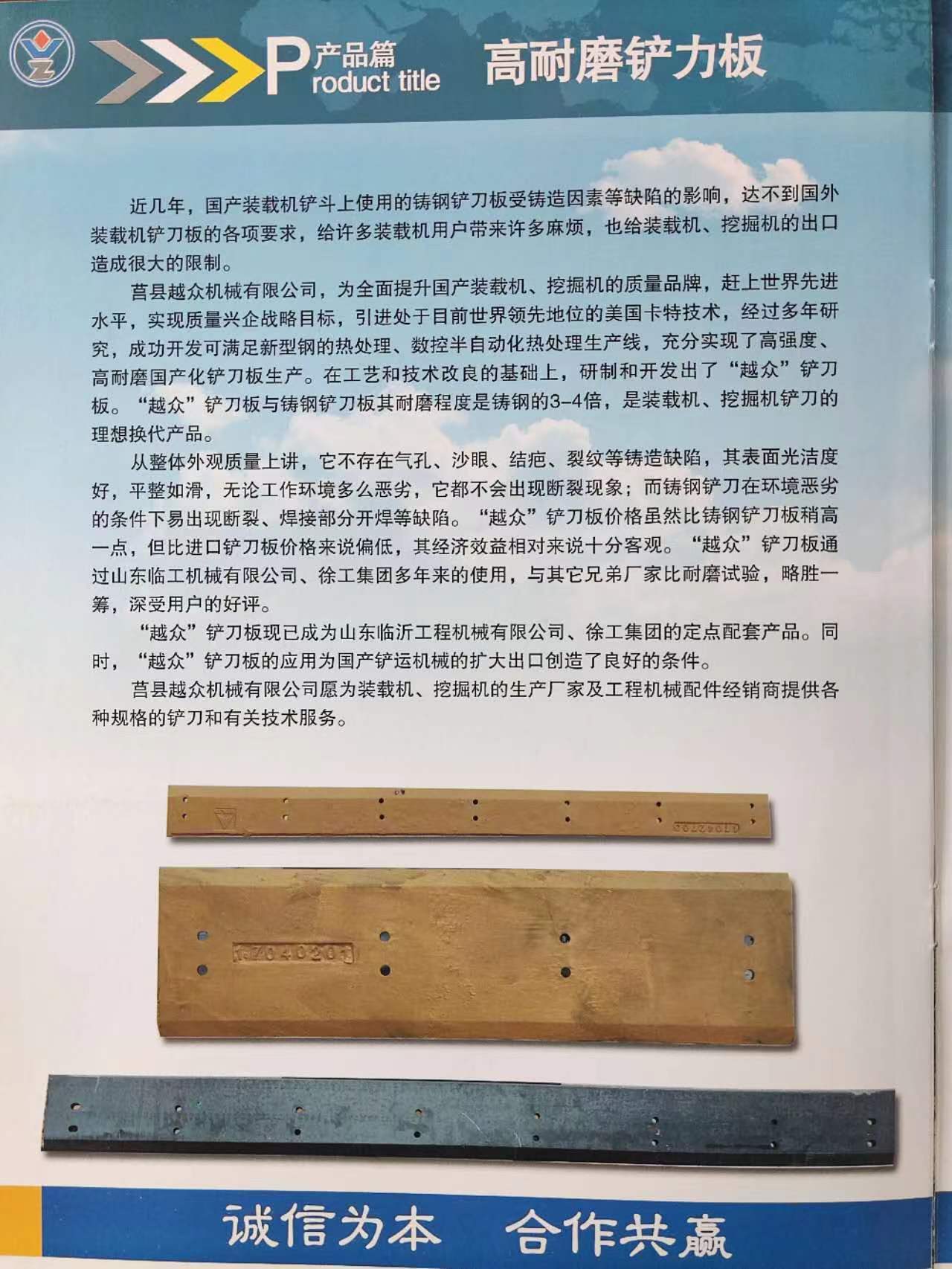 P 产品篇 roduct title 高耐磨铲力板

近几年，国产装载机铲斗上使用的铸钢铲刀板受铸造因素等缺陷的影响，达不到国外装载机铲刀板的各项要求，给许多装载机用户带来许多麻烦，也给装载机、挖掘机的出口造成很大的限制。

莒县越众机械有限公司，为全面提升国产装载机、挖掘机的质量品牌，赶上世界先进水平，实现质量兴企战略目标，引进处于目前世界领先地位的美国卡特技术，经过多年研究，成功开发可满足新型钢的热处理、数控半自动化热处理生产线，充分实现了高强度、高耐磨国产化铲刀板生产。在工艺和技术改良的基础上，研制和开发出了“越众”铲刀板。“越众”铲刀板与铸钢铲刀板其耐磨程度是铸钢的3-4倍，是装载机、挖掘机铲刀的理想换代产品。

从整体外观质量上讲，它不存在气孔、沙眼、结疤、裂纹等铸造缺陷，其表面光洁度好，平整如滑，无论工作环境多么恶劣，它都不会出现断裂现象；而铸钢铲刀在环境恶劣的条件下易出现断裂、焊接部分开焊等缺陷。“越众”铲刀板价格虽然比铸钢铲刀板稍高一点，但比进口铲刀板价格来说偏低，其经济效益相对来说十分客观。“越众”铲刀板通过山东临工机械有限公司、徐工集团多年来的使用，与其它兄弟厂家比耐磨试验，略胜一筹，深受用户的好评。

“越众”铲刀板现已成为山东临沂工程机械有限公司、徐工集团的定点配套产品。同时，“越众”铲刀板的应用为国产铲运机械的扩大出口创造了良好的条件。

莒县越众机械有限公司愿为装载机、挖掘机的生产厂家及工程机械配件经销商提供各种规格的铲刀和有关技术服务。

1.7040201

诚信为本 合作共赢